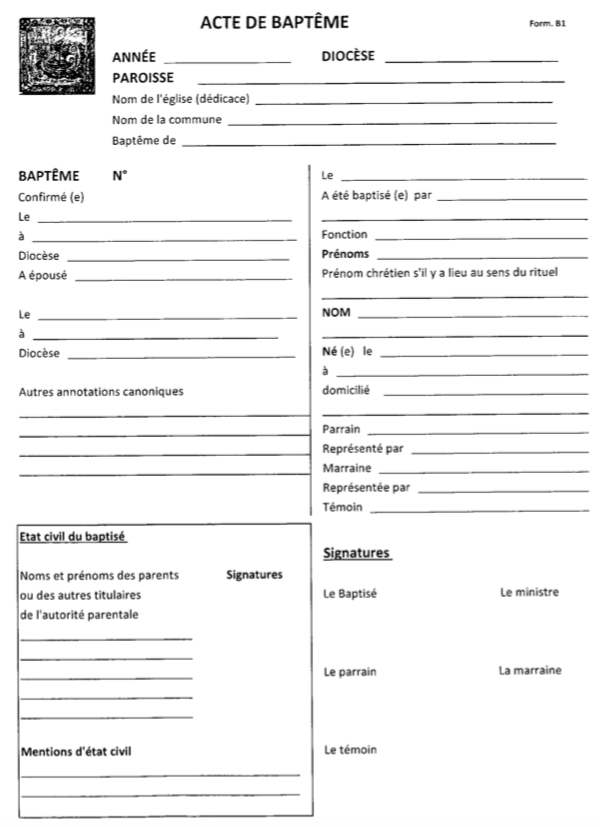 ACTE DE BAPTÊME

Form. B1

ANNÉE ____________ DIOCÈSE ____________
PAROISSE ____________
Nom de l'église (dédicace) ____________
Nom de la commune ____________
Baptême de ____________

BAPTÊME N°
Confirmé (e)
Le ____________
à ____________
Diocèse ____________
A épousé ____________

Le ____________
à ____________
Diocèse ____________

Autres annotations canoniques

Le ____________
A été baptisé (e) par ____________
Fonction ____________
Prénoms ____________
Prénom chrétien s'il y a lieu au sens du rituel
NOM ____________
Né (e) le ____________
à ____________
domicilié ____________
Parrain ____________
Représenté par ____________
Marraine ____________
Représentée par ____________
Témoin ____________

Etat civil du baptisé

Noms et prénoms des parents ou des autres titulaires de l'autorité parentale

Signatures

Mentions d'état civil

Signatures

Le Baptisé

Le ministre

Le parrain

La marraine

Le témoin